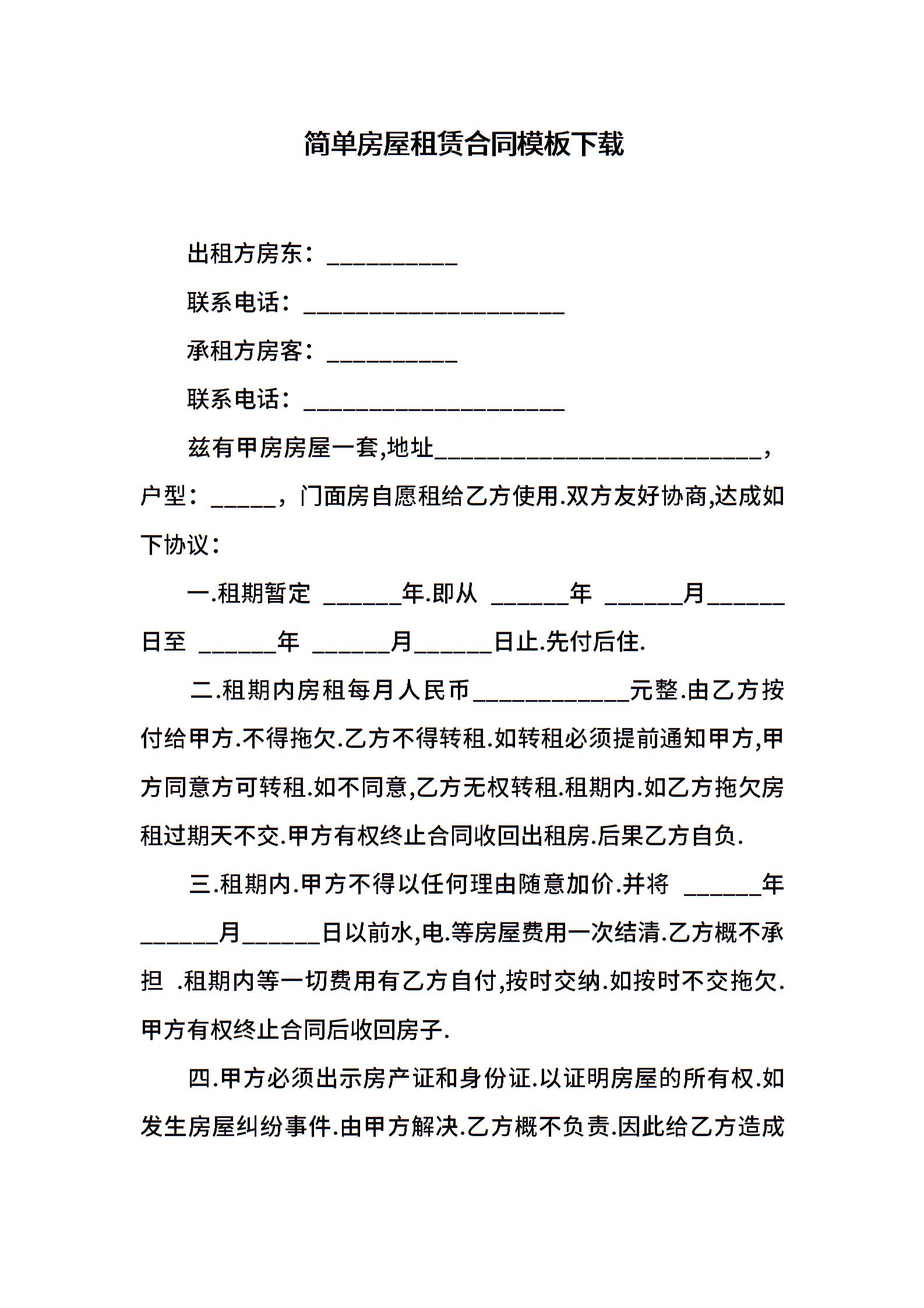 简单房屋租赁合同模板下载

出租方房东：__________

联系电话：____________________

承租方房客：__________

联系电话：____________________

兹有甲房房屋一套,地址_________________________，户型：_____，门面房自愿租给乙方使用.双方友好协商,达成如下协议：

一.租期暂定 ______年.即从 ______年 ______月______日至 ______年 ______月______日止.先付后住.

二.租期内房租每月人民币____________元整.由乙方按付给甲方.不得拖欠.乙方不得转租.如转租必须提前通知甲方,甲方同意方可转租.如不同意,乙方无权转租.租期内.如乙方拖欠房租过期天不交.甲方有权终止合同收回出租房.后果乙方自负.

三.租期内.甲方不得以任何理由随意加价.并将 ______年______月______日以前水,电.等房屋费用一次结清.乙方概不承担 .租期内等一切费用有乙方自付,按时交纳.如按时不交拖欠.甲方有权终止合同后收回房子.

四.甲方必须出示房产证和身份证.以证明房屋的所有权.如发生房屋纠纷事件.由甲方解决.乙方概不负责.因此给乙方造成